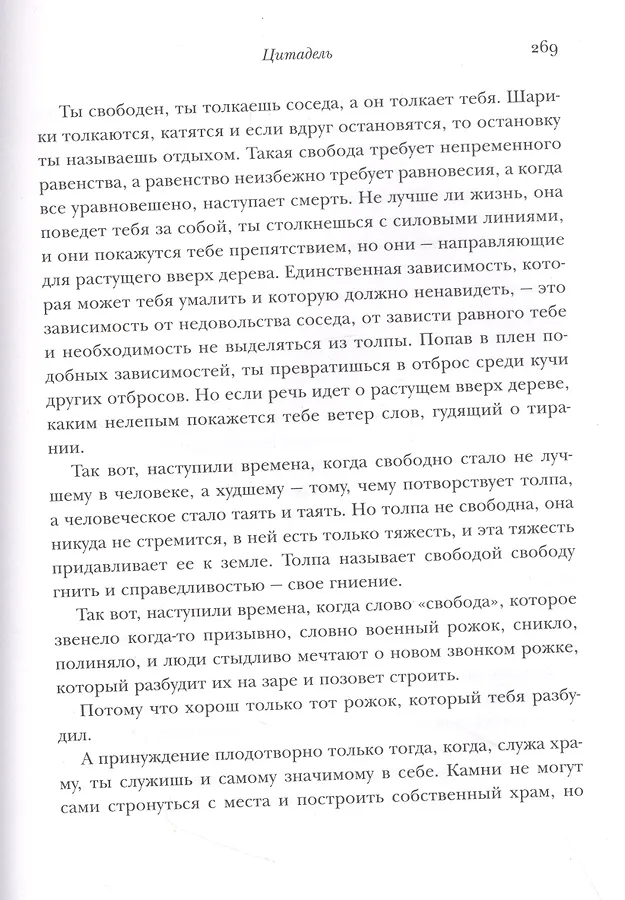 Цитадель

269

Ты свободен, ты толкаешь соседа, а он толкает тебя. Шарики толкаются, катятся и если вдруг остановятся, то остановку ты называешь отдыхом. Такая свобода требует непременного равенства, а равенство неизбежно требует равновесия, а когда все уравновешено, наступает смерть. Не лучше ли жизнь, она поведет тебя за собой, ты столкнешься с силовыми линиями, и они покажутся тебе препятствием, но они — направляющие для растущего вверх дерева. Единственная зависимость, которая может тебя умалить и которую должно ненавидеть, — это зависимость от недовольства соседа, от зависти равного тебе и необходимость не выделяться из толпы. Попав в плен подобных зависимостей, ты превратишься в отброс среди кучи других отбросов. Но если речь идет о растущем вверх дереве, каким нелепым покажется тебе ветер слов, гудящий о тирании.

Так вот, наступили времена, когда свободно стало не лучшему в человеке, а худшему — тому, чему потворствует толпа, а человеческое стало таять и таять. Но толпа не свободна, она никуда не стремится, в ней есть только тяжесть, и эта тяжесть придавливает ее к земле. Толпа называет свободой свободу гнить и справедливостью — свое гниение.

Так вот, наступили времена, когда слово «свобода», которое звенело когда-то призывно, словно военный рожок, сникло, полиняло, и люди стыдливо мечтают о новом звонком рожке, который разбудит их на заре и позовет строить.

Потому что хорош только тот рожок, который тебя разбудил.

А принуждение плодотворно только тогда, когда, служа храму, ты служишь и самому значимому в себе. Камни не могут сами стронуться с места и построить собственный храм, но